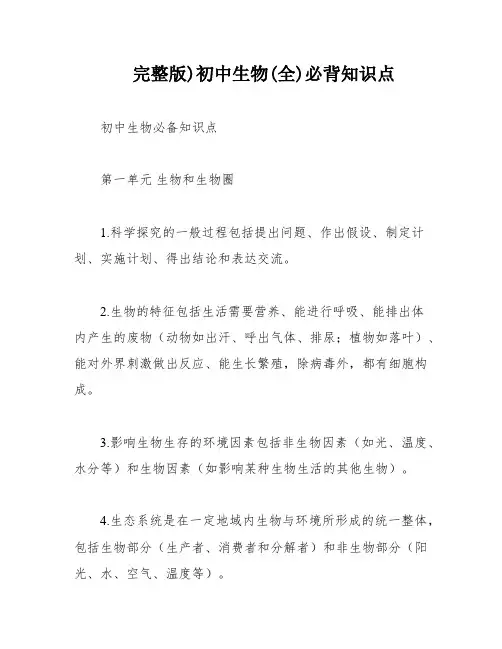 完整版)初中生物(全)必背知识点

初中生物必备知识点

第一单元 生物和生物圈

1.科学探究的一般过程包括提出问题、作出假设、制定计划、实施计划、得出结论和表达交流。

2.生物的特征包括生活需要营养、能进行呼吸、能排出体内产生的废物（动物如出汗、呼出气体、排尿；植物如落叶）、能对外界刺激做出反应、能生长繁殖，除病毒外，都有细胞构成。

3.影响生物生存的环境因素包括非生物因素（如光、温度、水分等）和生物因素（如影响某种生物生活的其他生物）。

4.生态系统是在一定地域内生物与环境所形成的统一整体，包括生物部分（生产者、消费者和分解者）和非生物部分（阳光、水、空气、温度等）。